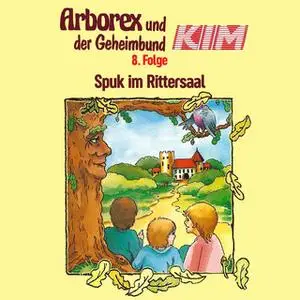 Arborex und der Geheimbund

KIM

8. Folge

Spuk im Rittersaal